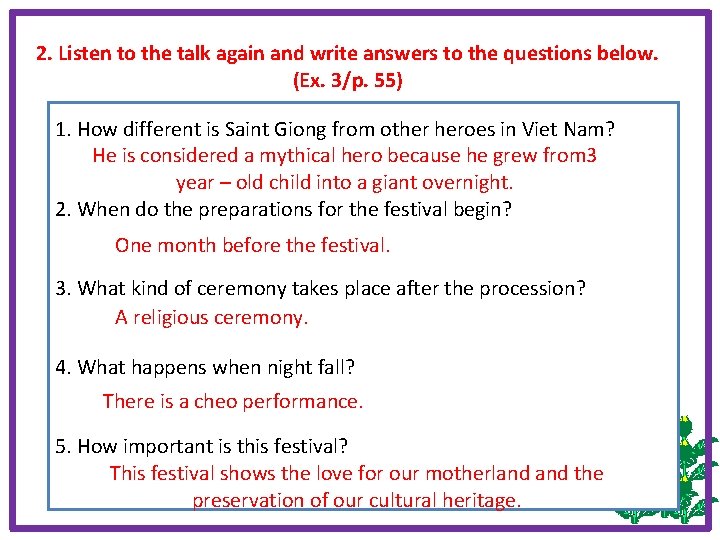 2. Listen to the talk again and write answers to the questions below. (Ex. 3/p. 55)

1. How different is Saint Giong from other heroes in Viet Nam?
He is considered a mythical hero because he grew from3 year – old child into a giant overnight.

2. When do the preparations for the festival begin?
One month before the festival.

3. What kind of ceremony takes place after the procession?
A religious ceremony.

4. What happens when night fall?
There is a cheo performance.

5. How important is this festival?
This festival shows the love for our motherland and the preservation of our cultural heritage.